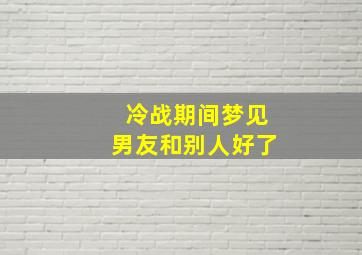 冷战期间梦见
男友和别人好了